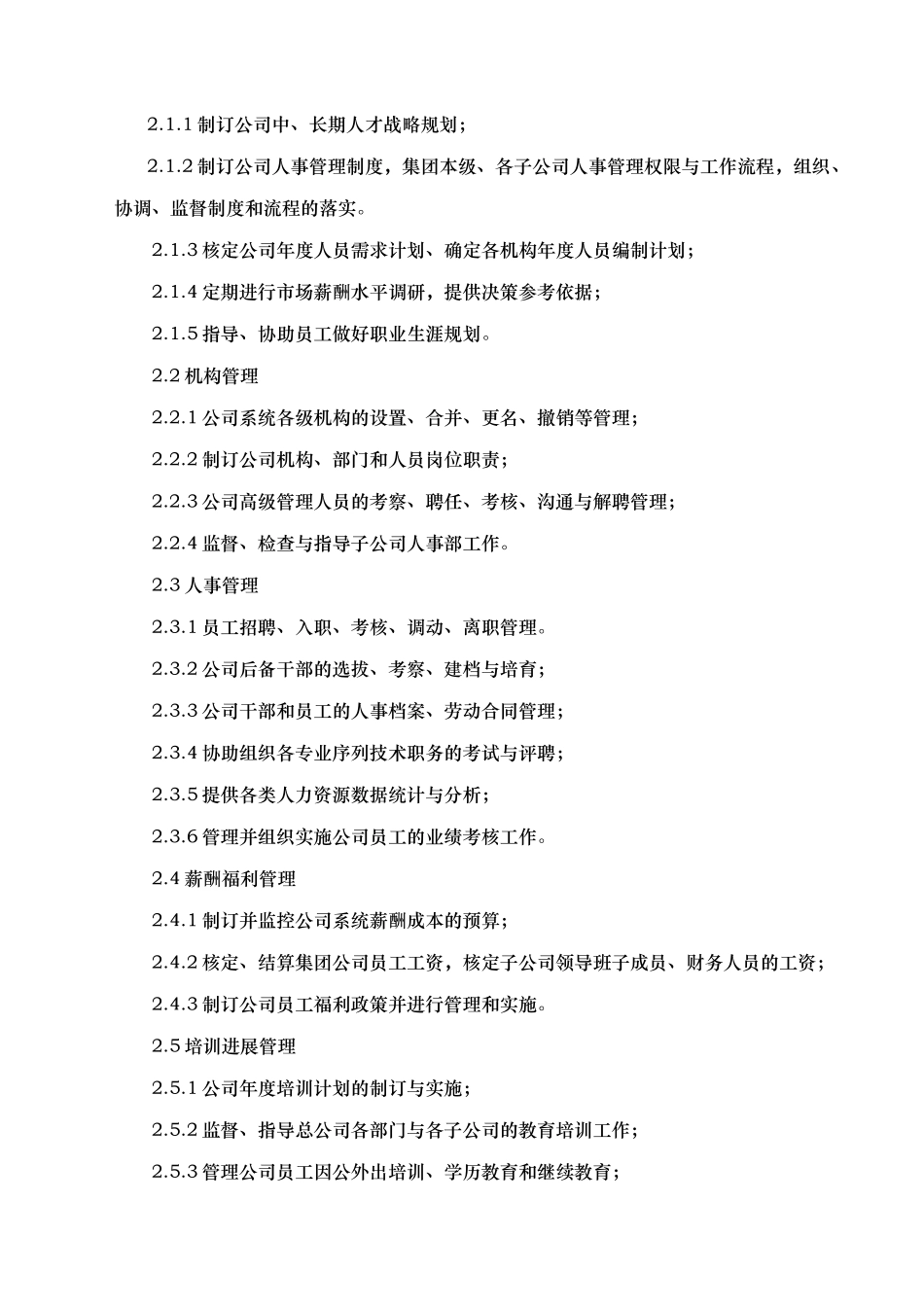 2.1.1 制订公司中、长期人才战略规划；

2.1.2 制订公司人事管理制度，集团本级、各子公司人事管理权限与工作流程，组织、协调、监督制度和流程的落实。

2.1.3 核定公司年度人员需求计划、确定各机构年度人员编制计划；

2.1.4 定期进行市场薪酬水平调研，提供决策参考依据；

2.1.5 指导、协助员工做好职业生涯规划。

2.2 机构管理

2.2.1 公司系统各级机构的设置、合并、更名、撤销等管理；

2.2.2 制订公司机构、部门和人员岗位职责；

2.2.3 公司高级管理人员的考察、聘任、考核、沟通与解聘管理；

2.2.4 监督、检查与指导子公司人事部工作。

2.3 人事管理

2.3.1 员工招聘、入职、考核、调动、离职管理。

2.3.2 公司后备干部的选拔、考察、建档与培育；

2.3.3 公司干部和员工的人事档案、劳动合同管理；

2.3.4 协助组织各专业序列技术职务的考试与评聘；

2.3.5 提供各类人力资源数据统计与分析；

2.3.6 管理并组织实施公司员工的业绩考核工作。

2.4 薪酬福利管理

2.4.1 制订并监控公司系统薪酬成本的预算；

2.4.2 核定、结算集团公司员工工资，核定子公司领导班子成员、财务人员的工资；

2.4.3 制订公司员工福利政策并进行管理和实施。

2.5 培训进展管理

2.5.1 公司年度培训计划的制订与实施；

2.5.2 监督、指导总公司各部门与各子公司的教育培训工作；

2.5.3 管理公司员工因公外出培训、学历教育和继续教育；